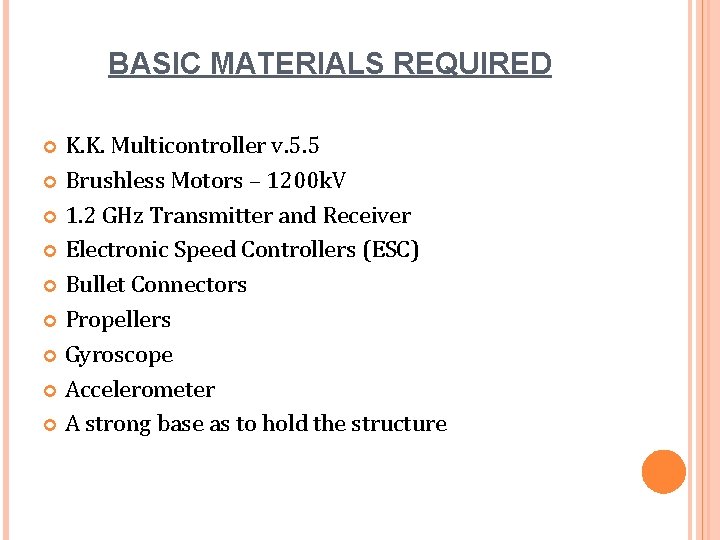 BASIC MATERIALS REQUIRED

• K.K. Multicontroller v.5.5
• Brushless Motors – 1200kV
• 1.2 GHz Transmitter and Receiver
• Electronic Speed Controllers (ESC)
• Bullet Connectors
• Propellers
• Gyroscope
• Accelerometer
• A strong base as to hold the structure